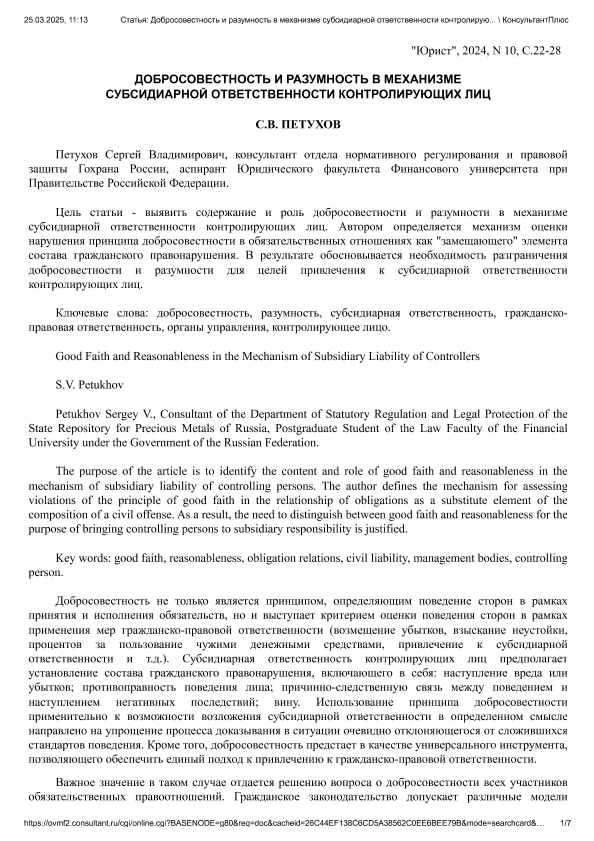 25.03.2025, 11:13 Статья: Добросовестность и разумность в механизме субсидиарной ответственности контролирую... \ КонсультантПлюс

"Юрист", 2024, N 10, С.22-28

ДОБРОСОВЕСТНОСТЬ И РАЗУМНОСТЬ В МЕХАНИЗМЕ СУБСИДИАРНОЙ ОТВЕТСТВЕННОСТИ КОНТРОЛИРУЮЩИХ ЛИЦ

С.В. ПЕТУХОВ

Петухов Сергей Владимирович, консультант отдела нормативного регулирования и правовой защиты Гохрана России, аспирант Юридического факультета Финансового университета при Правительстве Российской Федерации.

Цель статьи - выявить содержание и роль добросовестности и разумности в механизме субсидиарной ответственности контролирующих лиц. Автором определяется механизм оценки нарушения принципа добросовестности в обязательственных отношениях как "замещающего" элемента состава гражданского правонарушения. В результате обосновывается необходимость разграничения добросовестности и разумности для целей привлечения к субсидиарной ответственности контролирующих лиц.

Ключевые слова: добросовестность, разумность, субсидиарная ответственность, гражданско-правовая ответственность, органы управления, контролирующее лицо.

Good Faith and Reasonableness in the Mechanism of Subsidiary Liability of Controllers

S.V. Petukhov

Petukhov Sergey V., Consultant of the Department of Statutory Regulation and Legal Protection of the State Repository for Precious Metals of Russia, Postgraduate Student of the Law Faculty of the Financial University under the Government of the Russian Federation.

The purpose of the article is to identify the content and role of good faith and reasonableness in the mechanism of subsidiary liability of controlling persons. The author defines the mechanism for assessing violations of the principle of good faith in the relationship of obligations as a substitute element of the composition of a civil offense. As a result, the need to distinguish between good faith and reasonableness for the purpose of bringing controlling persons to subsidiary responsibility is justified.

Key words: good faith, reasonableness, obligation relations, civil liability, management bodies, controlling person.

Добросовестность не только является принципом, определяющим поведение сторон в рамках принятия и исполнения обязательств, но и выступает критерием оценки поведения сторон в рамках применения мер гражданско-правовой ответственности (возмещение убытков, взыскание неустойки, процентов за пользование чужими денежными средствами, привлечение к субсидиарной ответственности и т.д.). Субсидиарная ответственность контролирующих лиц предполагает установление состава гражданского правонарушения, включающего в себя: наступление вреда или убытков; противоправность поведения лица; причинно-следственную связь между поведением и наступлением негативных последствий; вину. Использование принципа добросовестности применительно к возможности возложения субсидиарной ответственности в определенном смысле направлено на упрощение процесса доказывания в ситуации очевидно отклоняющегося от сложившихся стандартов поведения. Кроме того, добросовестность предстает в качестве универсального инструмента, позволяющего обеспечить единый подход к привлечению к гражданско-правовой ответственности.

Важное значение в таком случае отдается решению вопроса о добросовестности всех участников обязательственных правоотношений. Гражданское законодательство допускает различные модели

https://ovmf2.consultant.ru/cgi/online.cgi?BASENODE=g80&req=doc&cacheid=26C44EF138C6CD5A38562C0EE6BEE79B&mode=searchcard&... 1/7